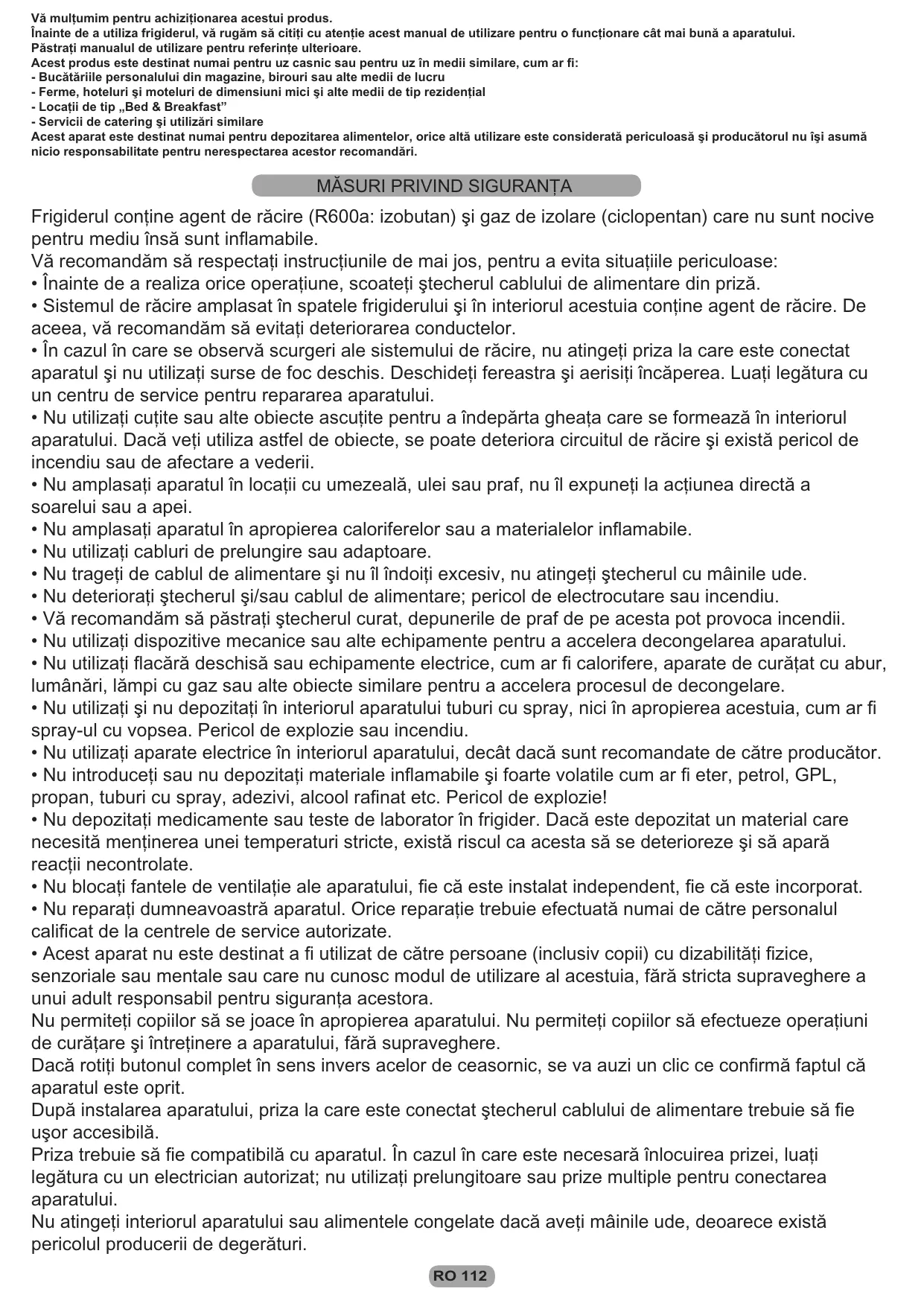 Vă mulțumim pentru achiziționarea acestui produs.
Înainte de a utiliza frigiderul, vă rugăm să citiți cu atenție acest manual de utilizare pentru o funcționare cât mai bună a aparatului.
Păstrați manualul de utilizare pentru referințe ulterioare.
Acest produs este destinat numai pentru uz casnic sau pentru uz în medii similare, cum ar fi:
- Bucătăriile personalului din magazine, birouri sau alte medii de lucru
- Ferme, hoteluri şi moteluri de dimensiuni mici şi alte medii de tip rezidențial
- Locații de tip „Bed & Breakfast”
- Servicii de catering şi utilizări similare
Acest aparat este destinat numai pentru depozitarea alimentelor, orice altă utilizare este considerată periculoasă şi producătorul nu îşi asumă nicio responsabilitate pentru nerespectarea acestor recomandări.

MĂSURI PRIVIND SIGURANȚA

Frigiderul conține agent de răcire (R600a: izobutan) şi gaz de izolare (ciclopentan) care nu sunt nocive pentru mediu însă sunt inflamabile.
Vă recomandăm să respectați instrucțiunile de mai jos, pentru a evita situațiile periculoase:
• Înainte de a realiza orice operațiune, scoateți ştecherul cablului de alimentare din priză.
• Sistemul de răcire amplasat în spatele frigiderului şi în interiorul acestuia conține agent de răcire. De aceea, vă recomandăm să evitați deteriorarea conductelor.
• În cazul în care se observă scurgeri ale sistemului de răcire, nu atingeți priza la care este conectat aparatul şi nu utilizați surse de foc deschis. Deschideți fereastra şi aerisiți încăperea. Luați legătura cu un centru de service pentru repararea aparatului.
• Nu utilizați cuțite sau alte obiecte ascuțite pentru a îndepărta gheața care se formează în interiorul aparatului. Dacă veți utiliza astfel de obiecte, se poate deteriora circuitul de răcire şi există pericol de incendiu sau de afectare a vederii.
• Nu amplasați aparatul în locații cu umezeală, ulei sau praf, nu îl expuneți la acțiunea directă a soarelui sau a apei.
• Nu amplasați aparatul în apropierea caloriferelor sau a materialelor inflamabile.
• Nu utilizați cabluri de prelungire sau adaptoare.
• Nu trageți de cablul de alimentare şi nu îl îndoiți excesiv, nu atingeți ştecherul cu mâinile ude.
• Nu deteriorați ştecherul şi/sau cablul de alimentare; pericol de electrocutare sau incendiu.
• Vă recomandăm să păstrați ştecherul curat, depunerile de praf de pe acesta pot provoca incendii.
• Nu utilizați dispozitive mecanice sau alte echipamente pentru a accelera decongelarea aparatului.
• Nu utilizați flacără deschisă sau echipamente electrice, cum ar fi calorifere, aparate de curățat cu abur, lumânări, lămpi cu gaz sau alte obiecte similare pentru a accelera procesul de decongelare.
• Nu utilizați şi nu depozitați în interiorul aparatului tuburi cu spray, nici în apropierea acestuia, cum ar fi spray-ul cu vopsea. Pericol de explozie sau incendiu.
• Nu utilizați aparate electrice în interiorul aparatului, decât dacă sunt recomandate de către producător.
• Nu introduceți sau nu depozitați materiale inflamabile şi foarte volatile cum ar fi eter, petrol, GPL, propan, tuburi cu spray, adezivi, alcool rafinat etc. Pericol de explozie!
• Nu depozitați medicamente sau teste de laborator în frigider. Dacă este depozitat un material care necesită menținerea unei temperaturi stricte, există riscul ca acesta să se deterioreze şi să apară reacții necontrolate.
• Nu blocați fantele de ventilație ale aparatului, fie că este instalat independent, fie că este incorporat.
• Nu reparați dumneavoastră aparatul. Orice reparație trebuie efectuată numai de către personalul calificat de la centrele de service autorizate.
• Acest aparat nu este destinat a fi utilizat de către persoane (inclusiv copii) cu dizabilități fizice, senzoriale sau mentale sau care nu cunosc modul de utilizare al acestuia, fără stricta supraveghere a unui adult responsabil pentru siguranța acestora.
Nu permiteți copiilor să se joace în apropierea aparatului. Nu permiteți copiilor să efectueze operațiuni de curățare şi întreținere a aparatului, fără supraveghere.
Dacă rotiți butonul complet în sens invers acelor de ceasornic, se va auzi un clic ce confirmă faptul că aparatul este oprit.
După instalarea aparatului, priza la care este conectat ştecherul cablului de alimentare trebuie să fie uşor accesibilă.
Priza trebuie să fie compatibilă cu aparatul. În cazul în care este necesară înlocuirea prizei, luați legătura cu un electrician autorizat; nu utilizați prelungitoare sau prize multiple pentru conectarea aparatului.
Nu atingeți interiorul aparatului sau alimentele congelate dacă aveți mâinile ude, deoarece există pericolul producerii de degerături.

RO 112